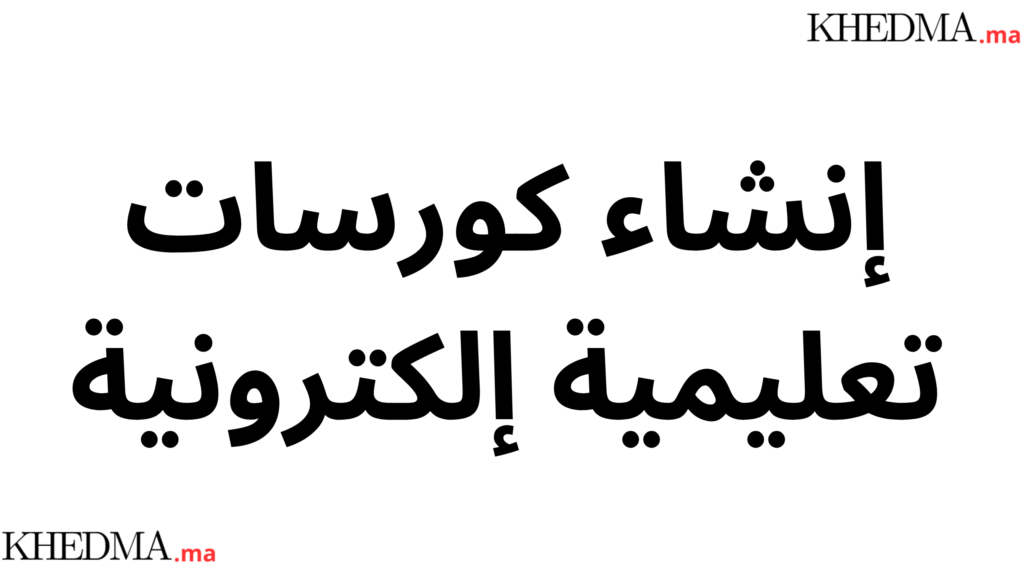 KHEDMA.ma

إنشاء كورسات تعليمية إلكترونية

KHEDMA.ma